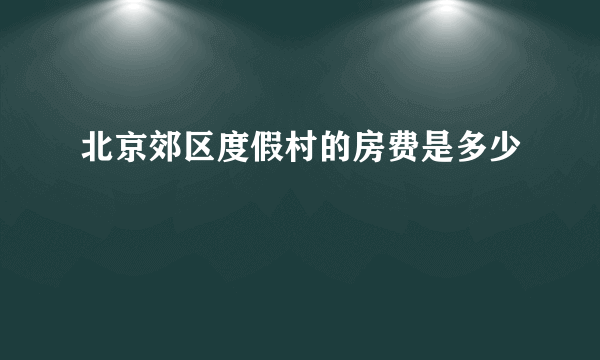 北京郊区度假村的房费是多少